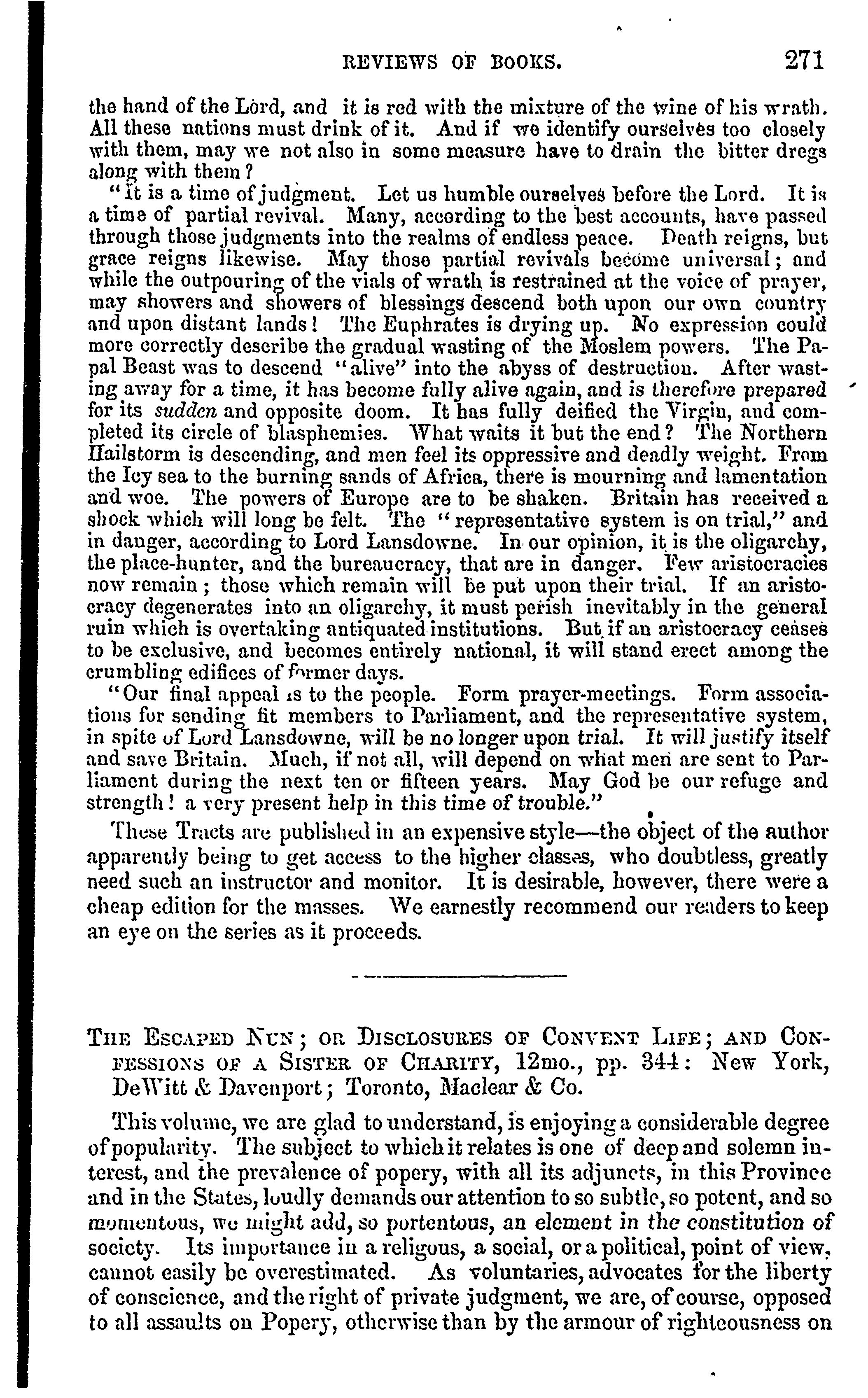 REVIEWS OF BOOKS. 271

the hand of the Lord, and it is red with the mixture of the wine of his wrath. All these nations must drink of it. And if we identify ourselves too closely with them, may we not also in some measure have to drain the bitter dregs along with them?

"It is a time of judgment. Let us humble ourselves before the Lord. It is a time of partial revival. Many, according to the best accounts, have passed through those judgments into the realms of endless peace. Death reigns, but grace reigns likewise. May those partial revivals become universal; and while the outpouring of the vials of wrath is restrained at the voice of prayer, may showers and showers of blessings descend both upon our own country and upon distant lands! The Euphrates is drying up. No expression could more correctly describe the gradual wasting of the Moslem powers. The Papal Beast was to descend "alive" into the abyss of destruction. After wasting away for a time, it has become fully alive again, and is therefore prepared for its sudden and opposite doom. It has fully deified the Virgin, and completed its circle of blasphemies. What waits it but the end? The Northern Hailstorm is descending, and men feel its oppressive and deadly weight. From the Icy sea to the burning sands of Africa, there is mourning and lamentation and woe. The powers of Europe are to be shaken. Britain has received a shock which will long be felt. The "representative system is on trial," and in danger, according to Lord Lansdowne. In our opinion, it is the oligarchy, the place-hunter, and the bureaucracy, that are in danger. Few aristocracies now remain; those which remain will be put upon their trial. If an aristocracy degenerates into an oligarchy, it must perish inevitably in the general ruin which is overtaking antiquated institutions. But if an aristocracy ceases to be exclusive, and becomes entirely national, it will stand erect among the crumbling edifices of former days.

"Our final appeal is to the people. Form prayer-meetings. Form associations for sending fit members to Parliament, and the representative system, in spite of Lord Lansdowne, will be no longer upon trial. It will justify itself and save Britain. Much, if not all, will depend on what men are sent to Parliament during the next ten or fifteen years. May God be our refuge and strength! a very present help in this time of trouble."

These Tracts are published in an expensive style—the object of the author apparently being to get access to the higher classes, who doubtless, greatly need such an instructor and monitor. It is desirable, however, there were a cheap edition for the masses. We earnestly recommend our readers to keep an eye on the series as it proceeds.

THE ESCAPED NUN; OR DISCLOSURES OF CONVENT LIFE; AND CONFESSIONS OF A SISTER OF CHARITY, 12mo., pp. 344: New York, DeWitt & Davenport; Toronto, Maclear & Co.

This volume, we are glad to understand, is enjoying a considerable degree of popularity. The subject to which it relates is one of deep and solemn interest, and the prevalence of popery, with all its adjuncts, in this Province and in the States, loudly demands our attention to so subtle, so potent, and so momentous, we might add, so portentous, an element in the constitution of society. Its importance in a religous, a social, or a political, point of view, cannot easily be overestimated. As voluntaries, advocates for the liberty of conscience, and the right of private judgment, we are, of course, opposed to all assaults on Popery, otherwise than by the armour of righteousness on